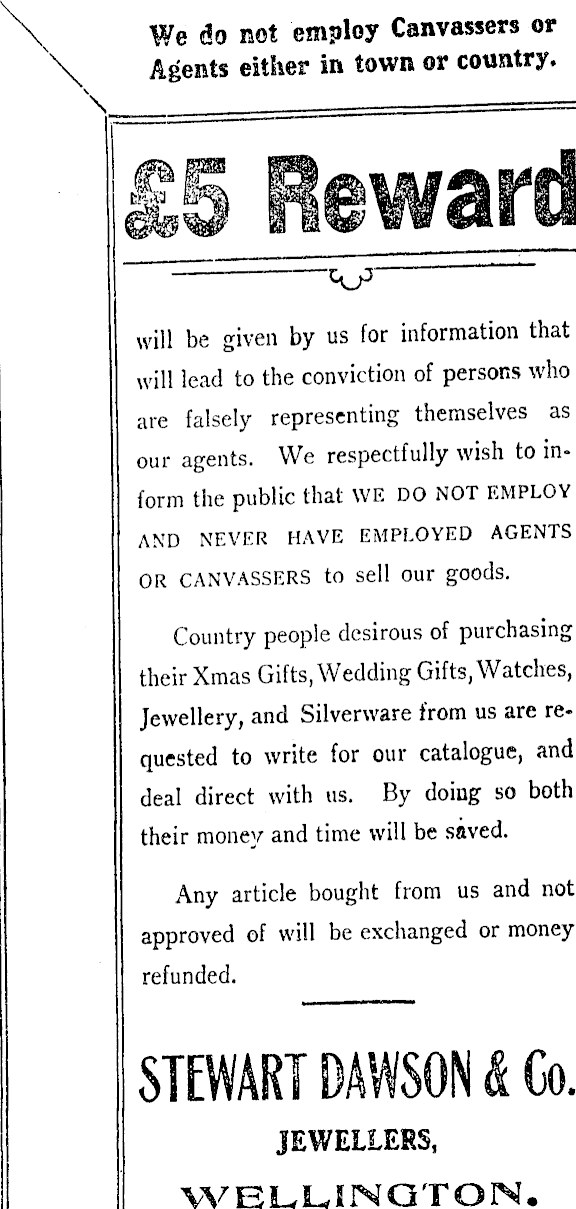 We do not employ Canvassers or Agents either in town or country.

£5 Reward

will be given by us for information that will lead to the conviction of persons who are falsely representing themselves as our agents. We respectfully wish to inform the public that WE DO NOT EMPLOY AND NEVER HAVE EMPLOYED AGENTS OR CANVASSERS to sell our goods.

Country people desirous of purchasing their Xmas Gifts, Wedding Gifts, Watches, Jewellery, and Silverware from us are requested to write for our catalogue, and deal direct with us. By doing so both their money and time will be saved.

Any article bought from us and not approved of will be exchanged or money refunded.

STEWART DAWSON & Co.
JEWELLERS,
WELLINGTON.